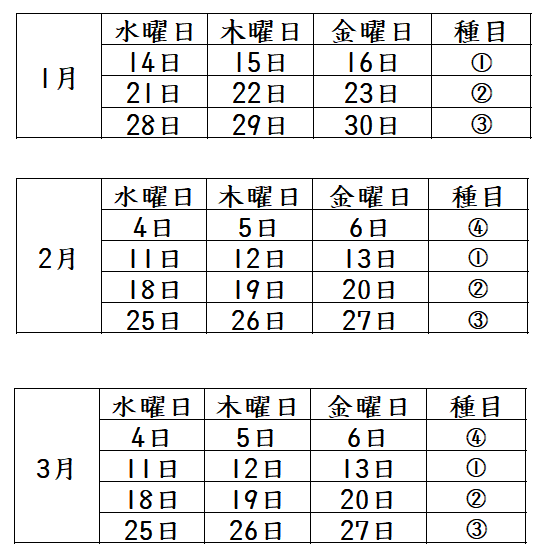 |  | 水曜日 | 木曜日 | 金曜日 | 種目 |
|---|---|---|---|---|
| 1月 | 14日 | 15日 | 16日 | ① |
|  | 21日 | 22日 | 23日 | ② |
|  | 28日 | 29日 | 30日 | ③ |

|  | 水曜日 | 木曜日 | 金曜日 | 種目 |
|---|---|---|---|---|
| 2月 | 4日 | 5日 | 6日 | ④ |
|  | 11日 | 12日 | 13日 | ① |
|  | 18日 | 19日 | 20日 | ② |
|  | 25日 | 26日 | 27日 | ③ |

|  | 水曜日 | 木曜日 | 金曜日 | 種目 |
|---|---|---|---|---|
| 3月 | 4日 | 5日 | 6日 | ④ |
|  | 11日 | 12日 | 13日 | ① |
|  | 18日 | 19日 | 20日 | ② |
|  | 25日 | 26日 | 27日 | ③ |